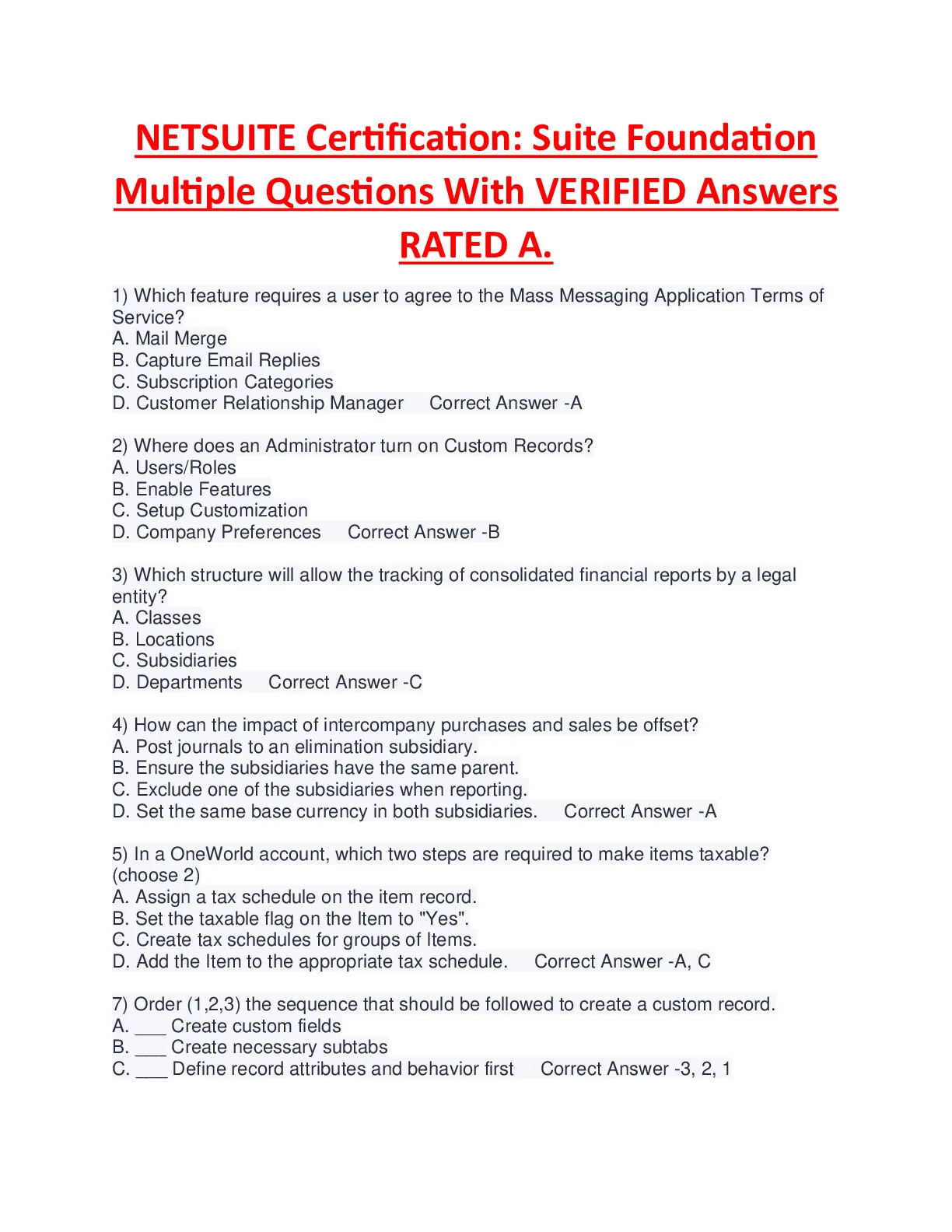 NETSUITE Certification: Suite Foundation Multiple Questions With VERIFIED Answers RATED A.

1) Which feature requires a user to agree to the Mass Messaging Application Terms of Service?
A. Mail Merge
B. Capture Email Replies
C. Subscription Categories
D. Customer Relationship Manager Correct Answer -A

2) Where does an Administrator turn on Custom Records?
A. Users/Roles
B. Enable Features
C. Setup Customization
D. Company Preferences Correct Answer -B

3) Which structure will allow the tracking of consolidated financial reports by a legal entity?
A. Classes
B. Locations
C. Subsidiaries
D. Departments Correct Answer -C

4) How can the impact of intercompany purchases and sales be offset?
A. Post journals to an elimination subsidiary.
B. Ensure the subsidiaries have the same parent.
C. Exclude one of the subsidiaries when reporting.
D. Set the same base currency in both subsidiaries. Correct Answer -A

5) In a OneWorld account, which two steps are required to make items taxable? (choose 2)
A. Assign a tax schedule on the item record.
B. Set the taxable flag on the Item to "Yes".
C. Create tax schedules for groups of Items.
D. Add the Item to the appropriate tax schedule. Correct Answer -A, C

7) Order (1,2,3) the sequence that should be followed to create a custom record.
A. ___ Create custom fields
B. ___ Create necessary subtabs
C. ___ Define record attributes and behavior first Correct Answer -3, 2, 1